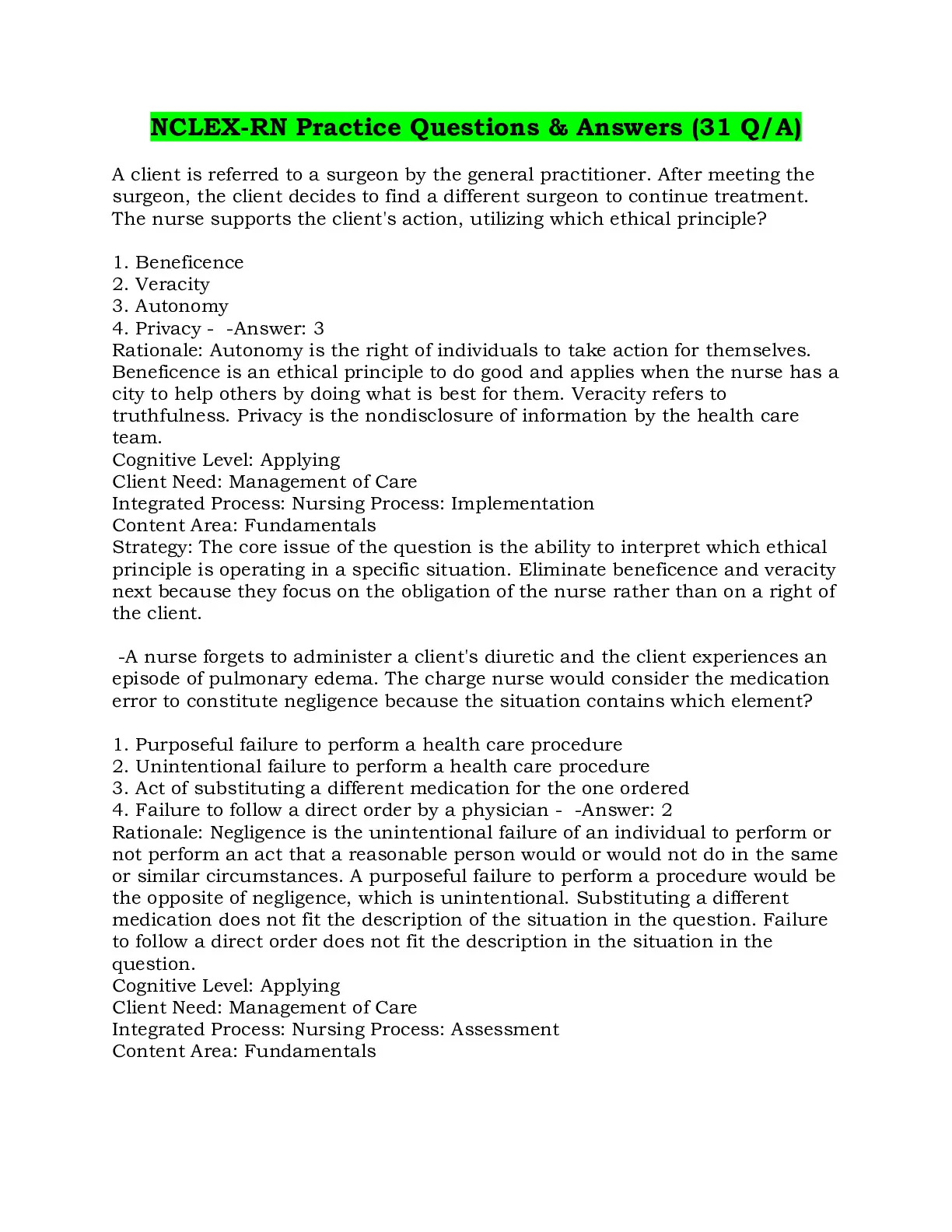 NCLEX-RN Practice Questions & Answers (31 Q/A)

A client is referred to a surgeon by the general practitioner. After meeting the surgeon, the client decides to find a different surgeon to continue treatment. The nurse supports the client's action, utilizing which ethical principle?

1. Beneficence
2. Veracity
3. Autonomy
4. Privacy - -Answer: 3
Rationale: Autonomy is the right of individuals to take action for themselves. Beneficence is an ethical principle to do good and applies when the nurse has a city to help others by doing what is best for them. Veracity refers to truthfulness. Privacy is the nondisclosure of information by the health care team.
Cognitive Level: Applying
Client Need: Management of Care
Integrated Process: Nursing Process: Implementation
Content Area: Fundamentals
Strategy: The core issue of the question is the ability to interpret which ethical principle is operating in a specific situation. Eliminate beneficence and veracity next because they focus on the obligation of the nurse rather than on a right of the client.

-A nurse forgets to administer a client's diuretic and the client experiences an episode of pulmonary edema. The charge nurse would consider the medication error to constitute negligence because the situation contains which element?

1. Purposeful failure to perform a health care procedure
2. Unintentional failure to perform a health care procedure
3. Act of substituting a different medication for the one ordered
4. Failure to follow a direct order by a physician - -Answer: 2
Rationale: Negligence is the unintentional failure of an individual to perform or not perform an act that a reasonable person would or would not do in the same or similar circumstances. A purposeful failure to perform a procedure would be the opposite of negligence, which is unintentional. Substituting a different medication does not fit the description of the situation in the question. Failure to follow a direct order does not fit the description in the situation in the question.
Cognitive Level: Applying
Client Need: Management of Care
Integrated Process: Nursing Process: Assessment
Content Area: Fundamentals